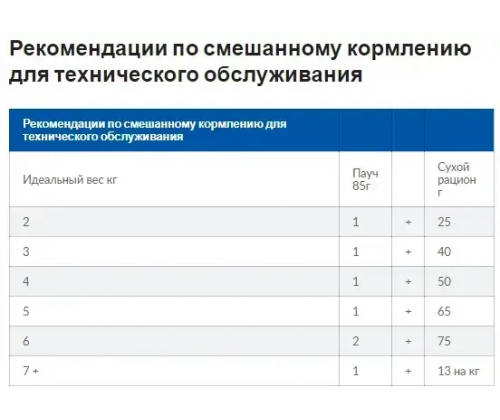 Рекомендации по смешанному кормлению для технического обслуживания

| Рекомендации по смешанному кормлению для технического обслуживания | | | |
|---|---|---|---|
| Идеальный вес кг | Пауч 85г | | Сухой рацион г |
| 2 | 1 | + | 25 |
| 3 | 1 | + | 40 |
| 4 | 1 | + | 50 |
| 5 | 1 | + | 65 |
| 6 | 2 | + | 75 |
| 7 + | 1 | + | 13 на кг |